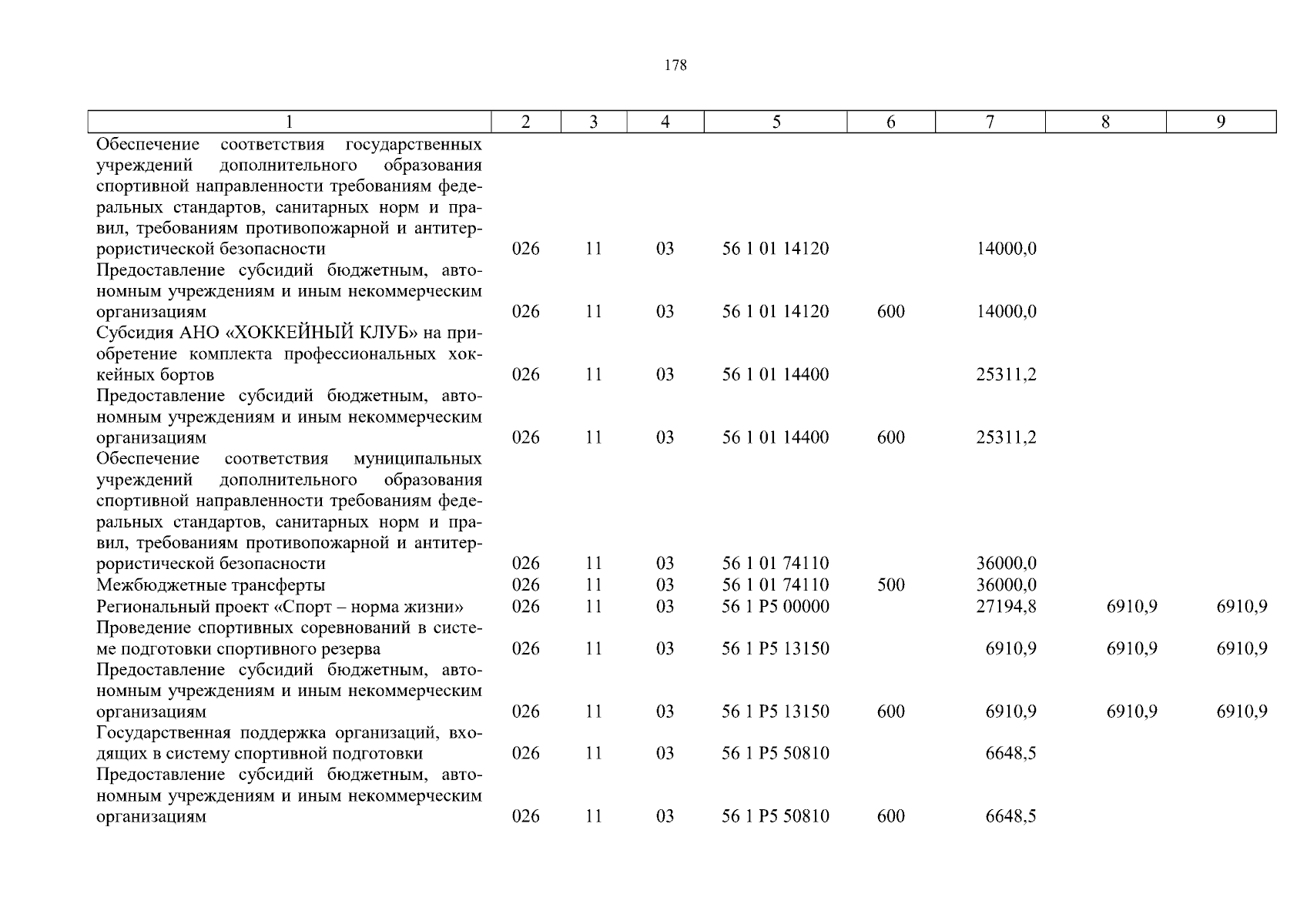 178

| 1 | 2 | 3 | 4 | 5 | 6 | 7 | 8 | 9 |
|---|---|---|---|---|---|---|---|---|
| Обеспечение соответствия государственных учреждений дополнительного образования спортивной направленности требованиям федеральных стандартов, санитарных норм и правил, требованиям противопожарной и антитеррористической безопасности | 026 | 11 | 03 | 56 1 01 14120 | | 14000,0 | | |
| Предоставление субсидий бюджетным, автономным учреждениям и иным некоммерческим организациям | 026 | 11 | 03 | 56 1 01 14120 | 600 | 14000,0 | | |
| Субсидия АНО «ХОККЕЙНЫЙ КЛУБ» на приобретение комплекта профессиональных хоккейных бортов | 026 | 11 | 03 | 56 1 01 14400 | | 25311,2 | | |
| Предоставление субсидий бюджетным, автономным учреждениям и иным некоммерческим организациям | 026 | 11 | 03 | 56 1 01 14400 | 600 | 25311,2 | | |
| Обеспечение соответствия муниципальных учреждений дополнительного образования спортивной направленности требованиям федеральных стандартов, санитарных норм и правил, требованиям противопожарной и антитеррористической безопасности | 026 | 11 | 03 | 56 1 01 74110 | | 36000,0 | | |
| Межбюджетные трансферты | 026 | 11 | 03 | 56 1 01 74110 | 500 | 36000,0 | | |
| Региональный проект «Спорт – норма жизни» | 026 | 11 | 03 | 56 1 P5 00000 | | 27194,8 | 6910,9 | 6910,9 |
| Проведение спортивных соревнований в системе подготовки спортивного резерва | 026 | 11 | 03 | 56 1 P5 13150 | | 6910,9 | 6910,9 | 6910,9 |
| Предоставление субсидий бюджетным, автономным учреждениям и иным некоммерческим организациям | 026 | 11 | 03 | 56 1 P5 13150 | 600 | 6910,9 | 6910,9 | 6910,9 |
| Государственная поддержка организаций, входящих в систему спортивной подготовки | 026 | 11 | 03 | 56 1 P5 50810 | | 6648,5 | | |
| Предоставление субсидий бюджетным, автономным учреждениям и иным некоммерческим организациям | 026 | 11 | 03 | 56 1 P5 50810 | 600 | 6648,5 | | |